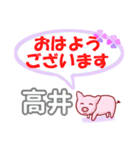 おはよう
ございます

高井